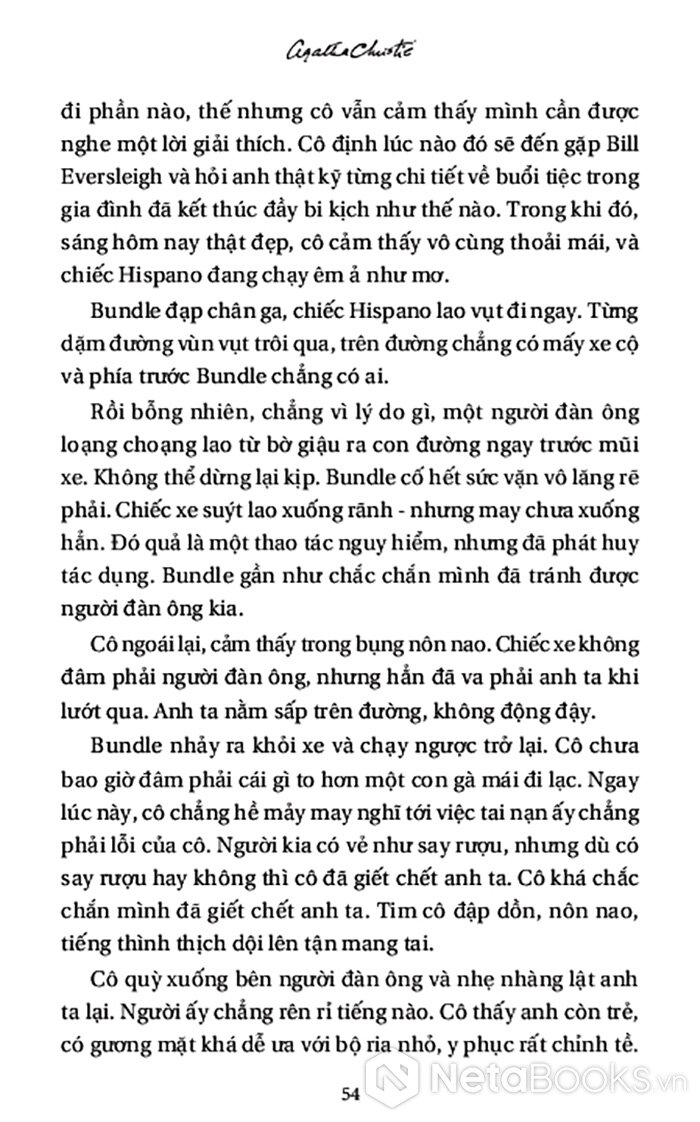 Agatha Christie

đi phần nào, thế nhưng cô vẫn cảm thấy mình cần được nghe một lời giải thích. Cô định lúc nào đó sẽ đến gặp Bill Eversleigh và hỏi anh thật kỹ từng chi tiết về buổi tiệc trong gia đình đã kết thúc đầy bi kịch như thế nào. Trong khi đó, sáng hôm nay thật đẹp, cô cảm thấy vô cùng thoải mái, và chiếc Hispano đang chạy êm ả như mơ.

Bundle đạp chân ga, chiếc Hispano lao vụt đi ngay. Từng dặm đường vùn vụt trôi qua, trên đường chẳng có mấy xe cộ và phía trước Bundle chẳng có ai.

Rồi bỗng nhiên, chẳng vì lý do gì, một người đàn ông loạng choạng lao từ bờ giậu ra con đường ngay trước mũi xe. Không thể dừng lại kịp. Bundle cố hết sức vặn vô lăng rẽ phải. Chiếc xe suýt lao xuống rãnh - nhưng may chưa xuống hẳn. Đó quả là một thao tác nguy hiểm, nhưng đã phát huy tác dụng. Bundle gần như chắc chắn mình đã tránh được người đàn ông kia.

Cô ngoái lại, cảm thấy trong bụng nôn nao. Chiếc xe không đâm phải người đàn ông, nhưng hẳn đã va phải anh ta khi lướt qua. Anh ta nằm sấp trên đường, không động đậy.

Bundle nhảy ra khỏi xe và chạy ngược trở lại. Cô chưa bao giờ đâm phải cái gì to hơn một con gà mái đi lạc. Ngay lúc này, cô chẳng hề mảy may nghĩ tới việc tai nạn ấy chẳng phải lỗi của cô. Người kia có vẻ như say rượu, nhưng dù có say rượu hay không thì cô đã giết chết anh ta. Cô khá chắc chắn mình đã giết chết anh ta. Tim cô đập dồn, nôn nao, tiếng thình thịch dội lên tận mang tai.

Cô quỳ xuống bên người đàn ông và nhẹ nhàng lật anh ta lại. Người ấy chẳng rên rỉ tiếng nào. Cô thấy anh còn trẻ, có gương mặt khá dễ ưa với bộ ria nhỏ, y phục rất chỉnh tề.

54

NetaBooks.vn